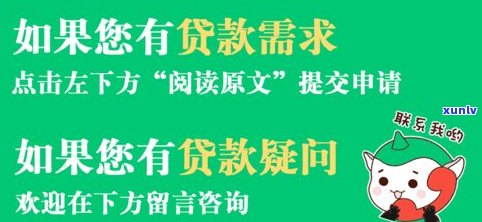 如果您有贷款需求
点击左下方“阅读原文”提交申请

xunlv

联系我哟

如果您有贷款疑问
欢迎在下方留言咨询